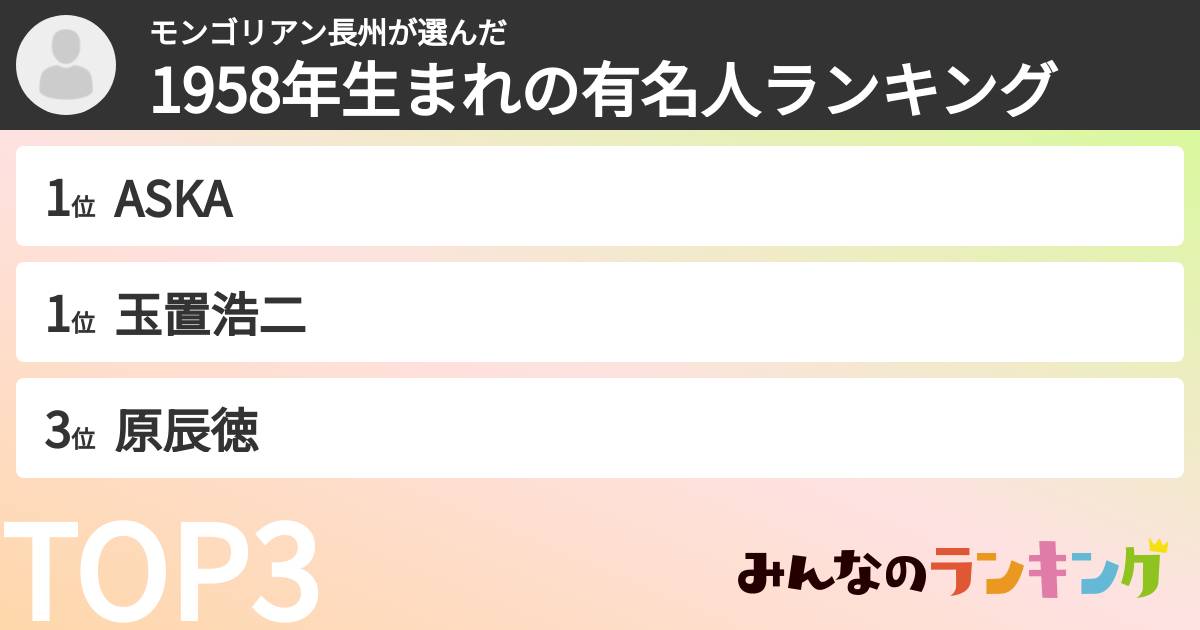 モンゴリアン長州が選んだ
1958年生まれの有名人ランキング

1位 ASKA

1位 玉置浩二

3位 原辰徳

TOP3

みんなのランキング